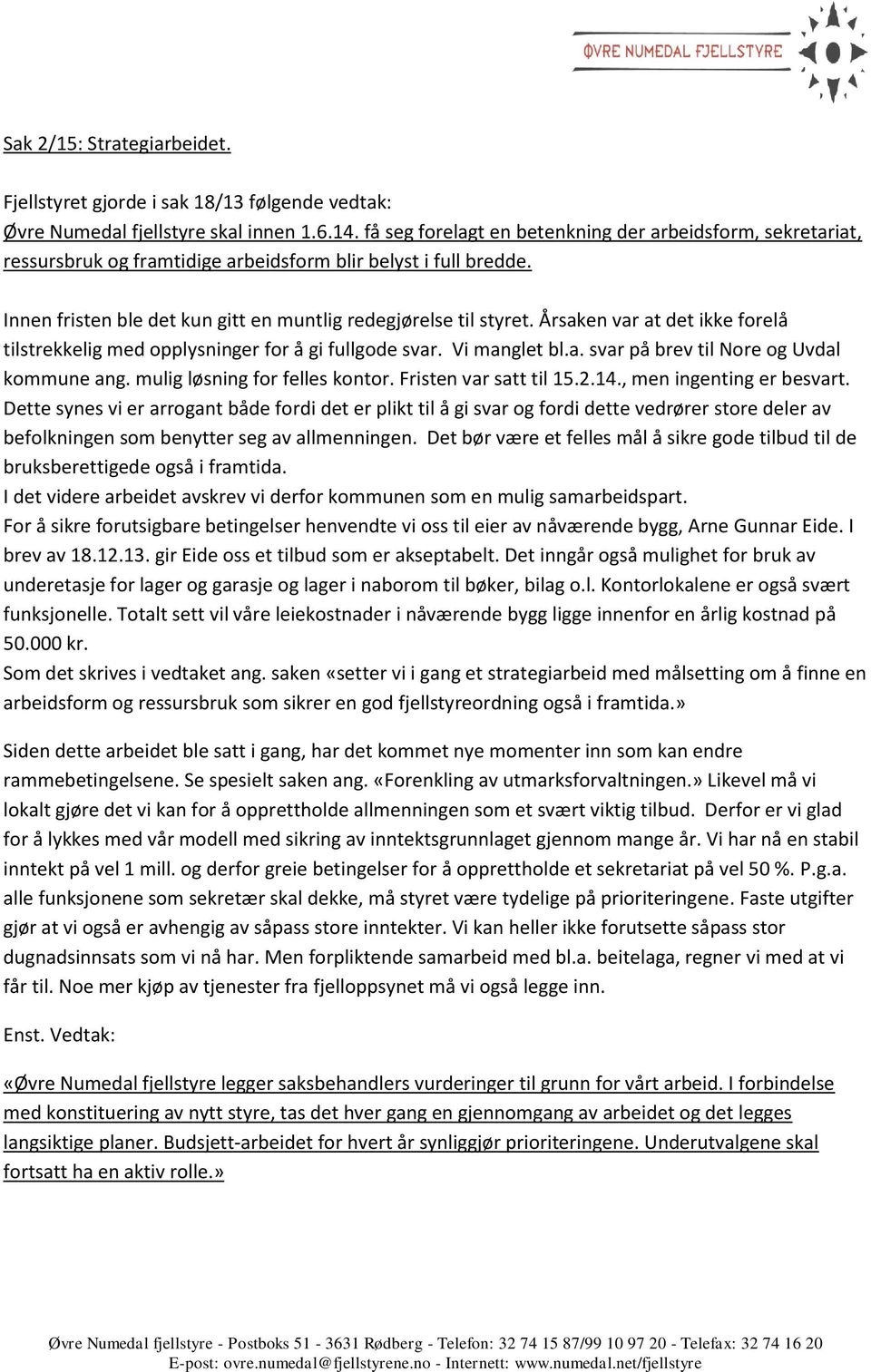 ØVRE NUMEDAL FJELLSTYRE

Sak 2/15: Strategiarbeidet.

Fjellstyret gjorde i sak 18/13 følgende vedtak:
Øvre Numedal fjellstyre skal innen 1.6.14. få seg forelagt en betenkning der arbeidsform, sekretariat, ressursbruk og framtidige arbeidsform blir belyst i full bredde.

Innen fristen ble det kun gitt en muntlig redegjørelse til styret. Årsaken var at det ikke forelå tilstrekkelig med opplysninger for å gi fullgode svar. Vi manglet bl.a. svar på brev til Nore og Uvdal kommune ang. mulig løsning for felles kontor. Fristen var satt til 15.2.14., men ingenting er besvart. Dette synes vi er arrogant både fordi det er plikt til å gi svar og fordi dette vedrører store deler av befolkningen som benytter seg av allmenningen. Det bør være et felles mål å sikre gode tilbud til de bruksberettigede også i framtida.
I det videre arbeidet avskrev vi derfor kommunen som en mulig samarbeidspart.
For å sikre forutsigbare betingelser henvendte vi oss til eier av nåværende bygg, Arne Gunnar Eide. I brev av 18.12.13. gir Eide oss et tilbud som er akseptabelt. Det inngår også mulighet for bruk av underetasje for lager og garasje og lager i naborom til bøker, bilag o.l. Kontorlokalene er også svært funksjonelle. Totalt sett vil våre leiekostnader i nåværende bygg ligge innenfor en årlig kostnad på 50.000 kr.
Som det skrives i vedtaket ang. saken «setter vi i gang et strategiarbeid med målsetting om å finne en arbeidsform og ressursbruk som sikrer en god fjellstyreordning også i framtida.»

Siden dette arbeidet ble satt i gang, har det kommet nye momenter inn som kan endre rammebetingelsene. Se spesielt saken ang. «Forenkling av utmarksforvaltningen.» Likevel må vi lokalt gjøre det vi kan for å opprettholde allmenningen som et svært viktig tilbud. Derfor er vi glad for å lykkes med vår modell med sikring av inntektsgrunnlaget gjennom mange år. Vi har nå en stabil inntekt på vel 1 mill. og derfor greie betingelser for å opprettholde et sekretariat på vel 50 %. P.g.a. alle funksjonene som sekretær skal dekke, må styret være tydelige på prioriteringene. Faste utgifter gjør at vi også er avhengig av såpass store inntekter. Vi kan heller ikke forutsette såpass stor dugnadsinnsats som vi nå har. Men forpliktende samarbeid med bl.a. beitelaga, regner vi med at vi får til. Noe mer kjøp av tjenester fra fjelloppsynet må vi også legge inn.

Enst. Vedtak:

«Øvre Numedal fjellstyre legger saksbehandlers vurderinger til grunn for vårt arbeid. I forbindelse med konstituering av nytt styre, tas det hver gang en gjennomgang av arbeidet og det legges langsiktige planer. Budsjett-arbeidet for hvert år synliggjør prioriteringene. Underutvalgene skal fortsatt ha en aktiv rolle.»

Øvre Numedal fjellstyre - Postboks 51 - 3631 Rødberg - Telefon: 32 74 15 87/99 10 97 20 - Telefax: 32 74 16 20
E-post: ovre.numedal@fjellstyrene.no - Internett: www.numedal.net/fjellstyre